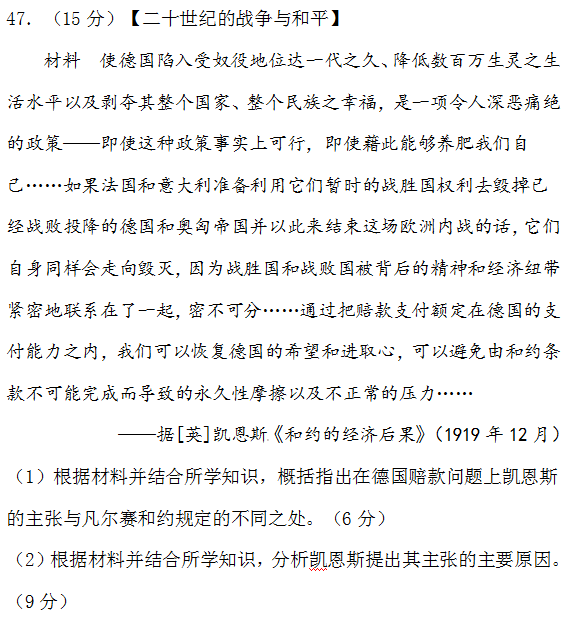 47. （15 分）【二十世纪的战争与和平】

材料　使德国陷入受奴役地位达一代之久、降低数百万生灵之生活水平以及剥夺其整个国家、整个民族之幸福，是一项令人深恶痛绝的政策——即使这种政策事实上可行，即使藉此能够养肥我们自己……如果法国和意大利准备利用它们暂时的战胜国权利去毁掉已经战败投降的德国和奥匈帝国并以此来结束这场欧洲内战的话，它们自身同样会走向毁灭，因为战胜国和战败国被背后的精神和经济纽带紧密地联系在了一起，密不可分……通过把赔款支付额定在德国的支付能力之内，我们可以恢复德国的希望和进取心，可以避免由和约条款不可能完成而导致的永久性摩擦以及不正常的压力……

——据[英]凯恩斯《和约的经济后果》（1919 年 12 月）

（1）根据材料并结合所学知识，概括指出在德国赔款问题上凯恩斯的主张与凡尔赛和约规定的不同之处。（6 分）

（2）根据材料并结合所学知识，分析凯恩斯提出其主张的主要原因。（9 分）